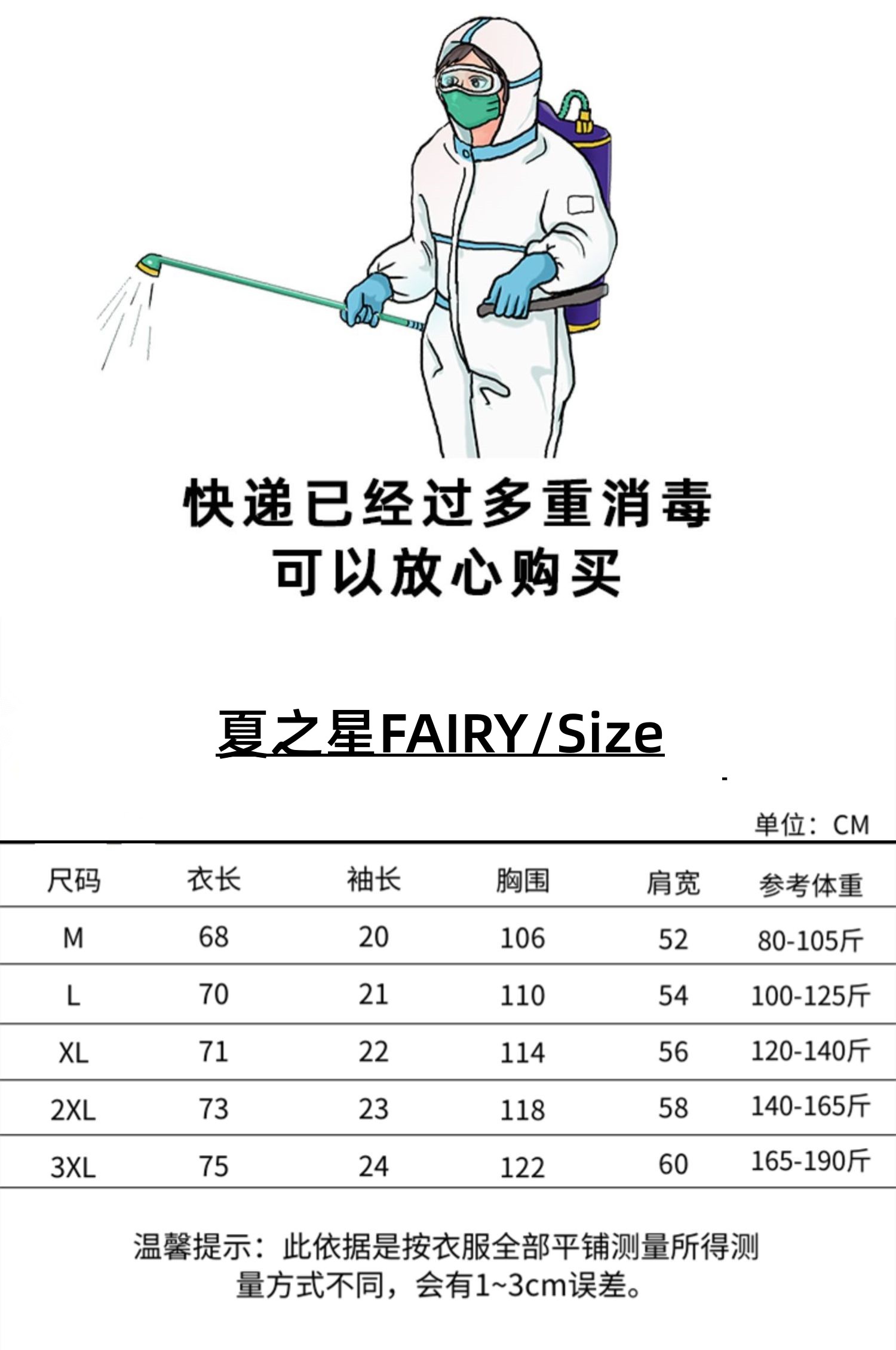 快递已经过多重消毒
可以放心购买

夏之星FAIRY/Size

单位：CM

| 尺码 | 衣长 | 袖长 | 胸围 | 肩宽 | 参考体重 |
|---|---|---|---|---|---|
| M | 68 | 20 | 106 | 52 | 80-105斤 |
| L | 70 | 21 | 110 | 54 | 100-125斤 |
| XL | 71 | 22 | 114 | 56 | 120-140斤 |
| 2XL | 73 | 23 | 118 | 58 | 140-165斤 |
| 3XL | 75 | 24 | 122 | 60 | 165-190斤 |

温馨提示：此依据是按衣服全部平铺测量所得测量方式不同，会有1~3cm误差。